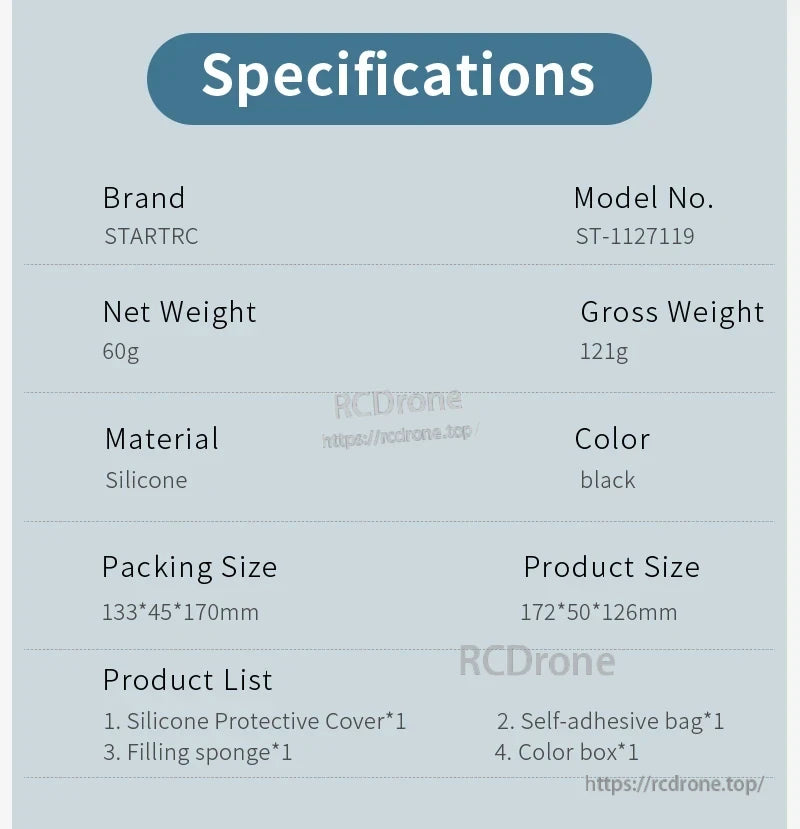 Specifications

Brand
STARTRC

Model No.
ST-1127119

Net Weight
60g

Gross Weight
121g

RCDrone
https://rcdrone.top/

Material
Silicone

Color
black

Packing Size
133*45*170mm

Product Size
172*50*126mm

RCDrone

Product List
1. Silicone Protective Cover*1
2. Self-adhesive bag*1
3. Filling sponge*1
4. Color box*1

https://rcdrone.top/